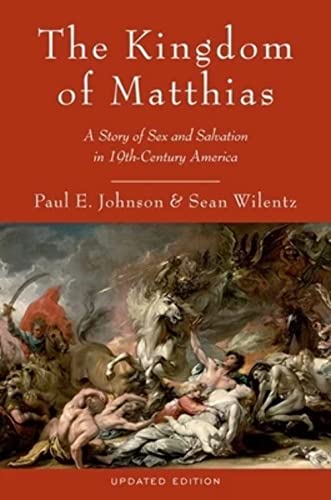 The Kingdom of Matthias

A Story of Sex and Salvation in 19th-Century America

Paul E. Johnson & Sean Wilentz

UPDATED EDITION